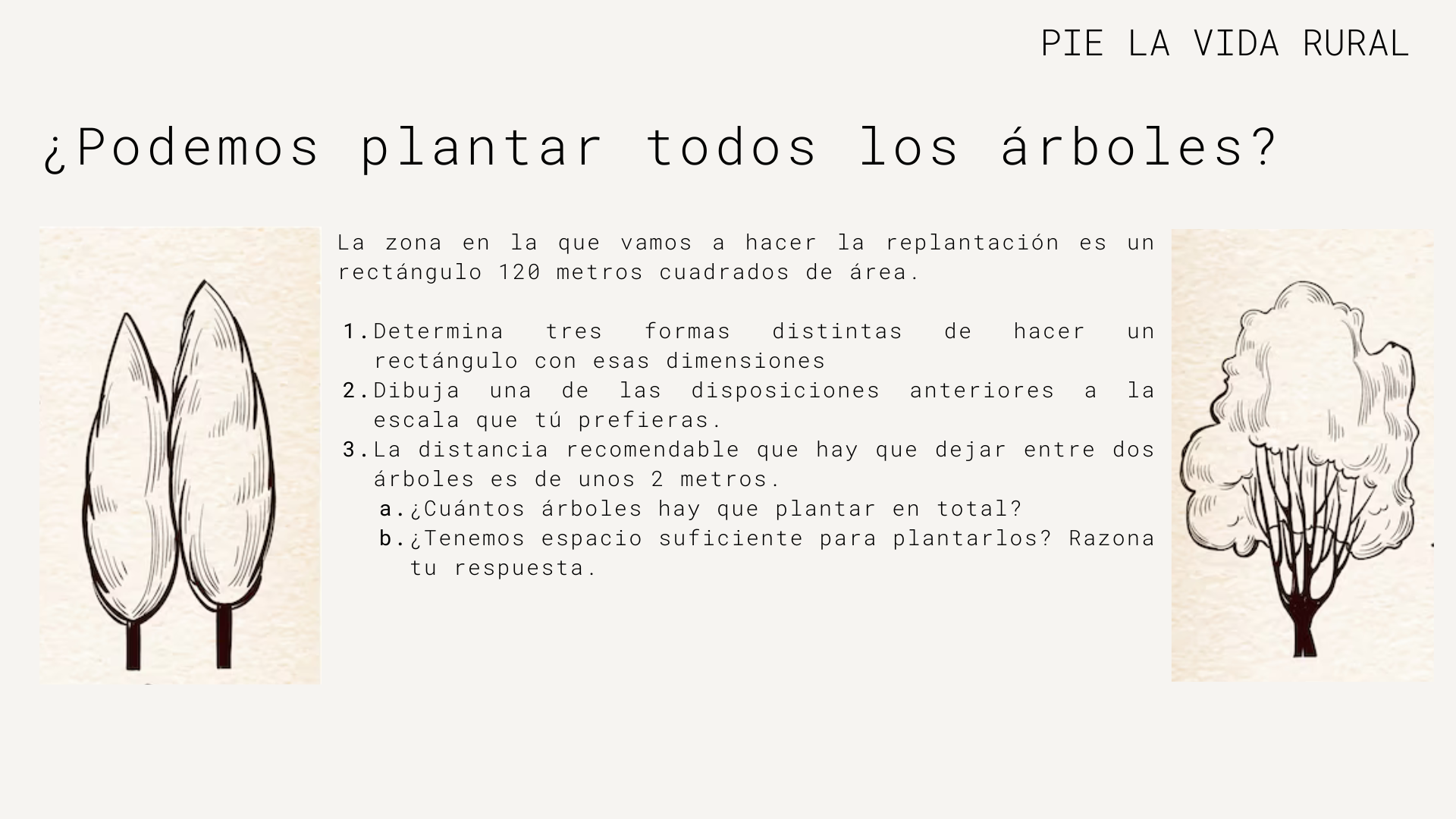 PIE LA VIDA RURAL

¿Podemos plantar todos los árboles?

La zona en la que vamos a hacer la replantación es un rectángulo 120 metros cuadrados de área.

1. Determina tres formas distintas de hacer un rectángulo con esas dimensiones
2. Dibuja una de las disposiciones anteriores a la escala que tú prefieras.
3. La distancia recomendable que hay que dejar entre dos árboles es de unos 2 metros.
a. ¿Cuántos árboles hay que plantar en total?
b. ¿Tenemos espacio suficiente para plantarlos? Razona tu respuesta.